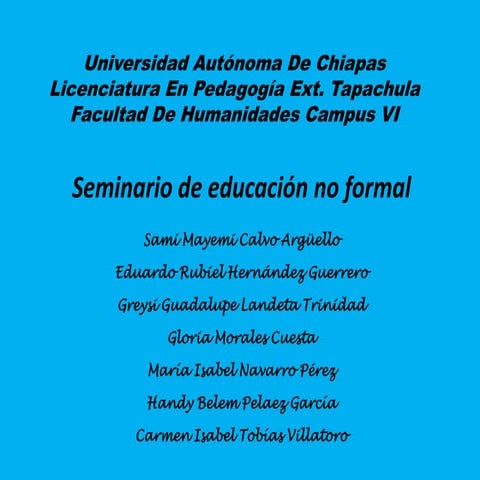 Universidad Autónoma De Chiapas
Licenciatura En Pedagogía Ext. Tapachula
Facultad De Humanidades Campus VI

Seminario de educación no formal

Sami Mayemi Calvo Argüello
Eduardo Rubiel Hernández Guerrero
Greysi Guadalupe Landeta Trinidad
Gloria Morales Cuesta
María Isabel Navarro Pérez
Handy Belem Pelaez García
Carmen Isabel Tobías Villatoro